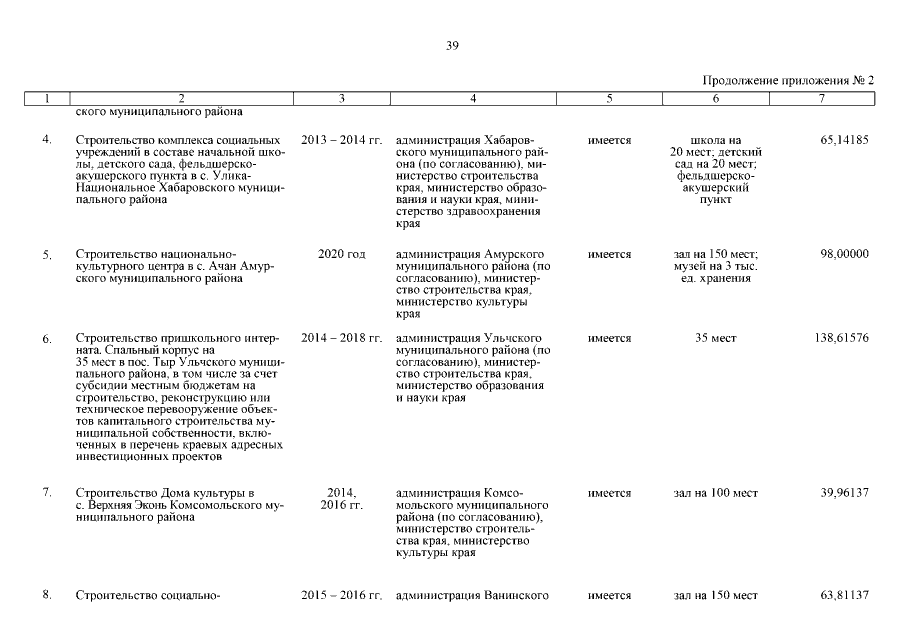 39

Продолжение приложения № 2

| 1 | 2 | 3 | 4 | 5 | 6 | 7 |
|---|---|---|---|---|---|---|
| | ского муниципального района | | | | | |
| 4. | Строительство комплекса социальных учреждений в составе начальной школы, детского сада, фельдшерско-акушерского пункта в с. Улика-Национальное Хабаровского муниципального района | 2013 – 2014 гг. | администрация Хабаровского муниципального района (по согласованию), министерство строительства края, министерство образования и науки края, министерство здравоохранения края | имеется | школа на 20 мест; детский сад на 20 мест; фельдшерско-акушерский пункт | 65,14185 |
| 5. | Строительство национально-культурного центра в с. Ачан Амурского муниципального района | 2020 год | администрация Амурского муниципального района (по согласованию), министерство строительства края, министерство культуры края | имеется | зал на 150 мест; музей на 3 тыс. ед. хранения | 98,00000 |
| 6. | Строительство пришкольного интерната. Спальный корпус на 35 мест в пос. Тыр Ульчского муниципального района, в том числе за счет субсидии местным бюджетам на строительство, реконструкцию или техническое перевооружение объектов капитального строительства муниципальной собственности, включенных в перечень краевых адресных инвестиционных проектов | 2014 – 2018 гг. | администрация Ульчского муниципального района (по согласованию), министерство строительства края, министерство образования и науки края | имеется | 35 мест | 138,61576 |
| 7. | Строительство Дома культуры в с. Верхняя Эконь Комсомольского муниципального района | 2014, 2016 гг. | администрация Комсомольского муниципального района (по согласованию), министерство строительства края, министерство культуры края | имеется | зал на 100 мест | 39,96137 |
| 8. | Строительство социально- | 2015 – 2016 гг. | администрация Ванинского | имеется | зал на 150 мест | 63,81137 |